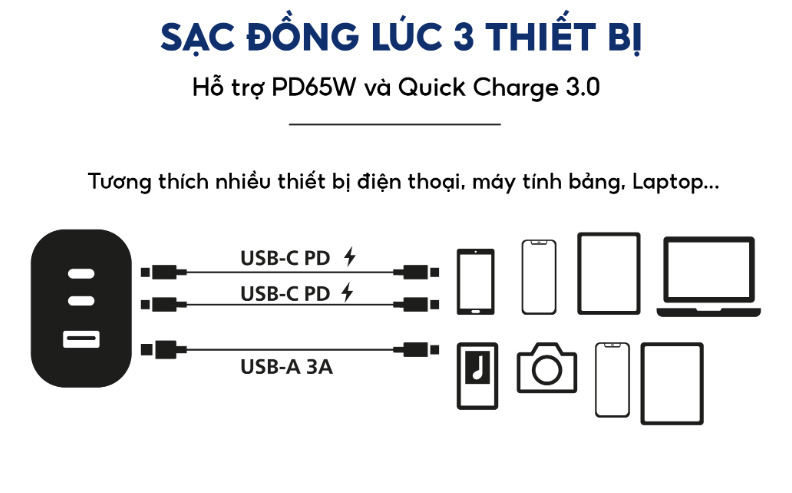 SẠC ĐỒNG LÚC 3 THIẾT BỊ

Hỗ trợ PD65W và Quick Charge 3.0

Tương thích nhiều thiết bị điện thoại, máy tính bảng, Laptop...

USB-C PD

USB-C PD

USB-A 3A